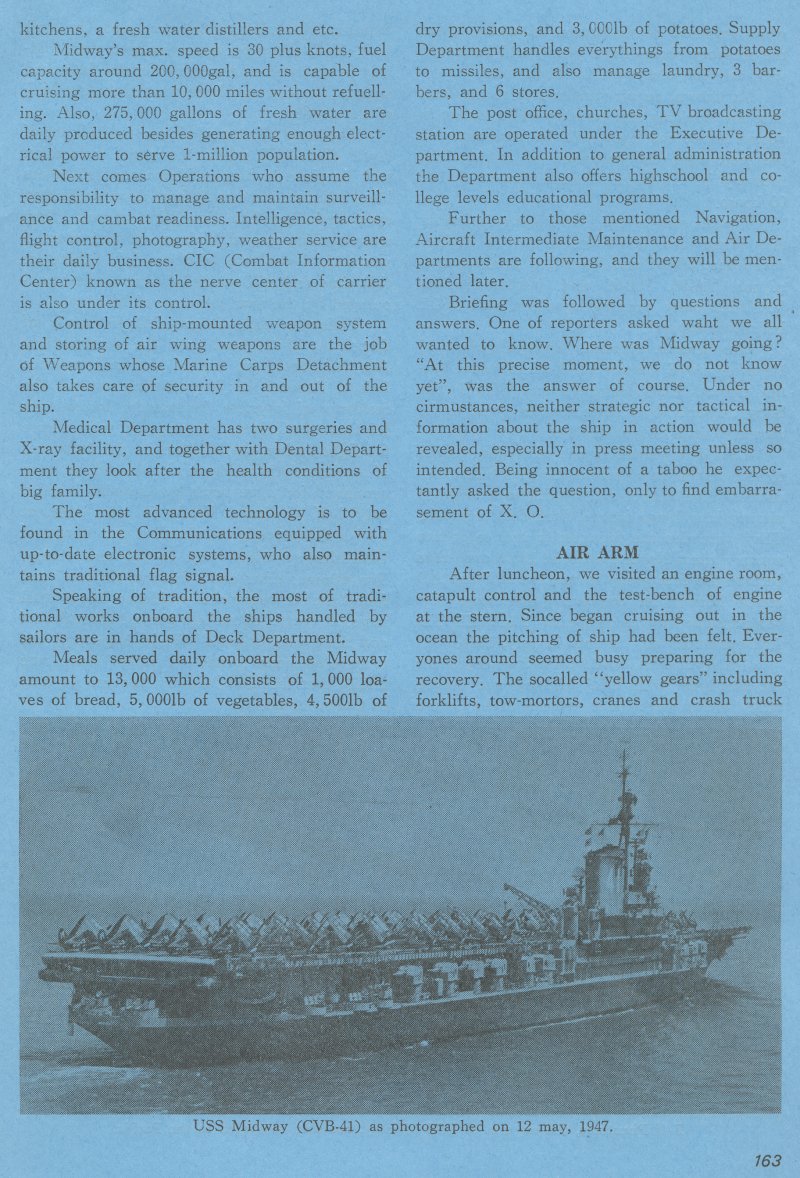 kitchens, a fresh water distillers and etc.

Midway's max. speed is 30 plus knots, fuel capacity around 200,000gal, and is capable of cruising more than 10,000 miles without refuelling. Also, 275,000 gallons of fresh water are daily produced besides generating enough electrical power to serve 1-million population.

Next comes Operations who assume the responsibility to manage and maintain surveillance and cambat readiness. Intelligence, tactics, flight control, photography, weather service are their daily business. CIC (Combat Information Center) known as the nerve center of carrier is also under its control.

Control of ship-mounted weapon system and storing of air wing weapons are the job of Weapons whose Marine Carps Detachment also takes care of security in and out of the ship.

Medical Department has two surgeries and X-ray facility, and together with Dental Department they look after the health conditions of big family.

The most advanced technology is to be found in the Communications equipped with up-to-date electronic systems, who also maintains traditional flag signal.

Speaking of tradition, the most of traditional works onboard the ships handled by sailors are in hands of Deck Department.

Meals served daily onboard the Midway amount to 13,000 which consists of 1,000 loaves of bread, 5,000lb of vegetables, 4,500lb of dry provisions, and 3,000lb of potatoes. Supply Department handles everythings from potatoes to missiles, and also manage laundry, 3 barbers, and 6 stores.

The post office, churches, TV broadcasting station are operated under the Executive Department. In addition to general administration the Department also offers highschool and college levels educational programs.

Further to those mentioned Navigation, Aircraft Intermediate Maintenance and Air Departments are following, and they will be mentioned later.

Briefing was followed by questions and answers. One of reporters asked waht we all wanted to know. Where was Midway going? "At this precise moment, we do not know yet", was the answer of course. Under no cirmustances, neither strategic nor tactical information about the ship in action would be revealed, especially in press meeting unless so intended. Being innocent of a taboo he expectantly asked the question, only to find embarrasement of X. O.

AIR ARM

After luncheon, we visited an engine room, catapult control and the test-bench of engine at the stern. Since began cruising out in the ocean the pitching of ship had been felt. Everyones around seemed busy preparing for the recovery. The socalled "yellow gears" including forklifts, tow-mortors, cranes and crash truck

USS Midway (CVB-41) as photographed on 12 may, 1947.

163